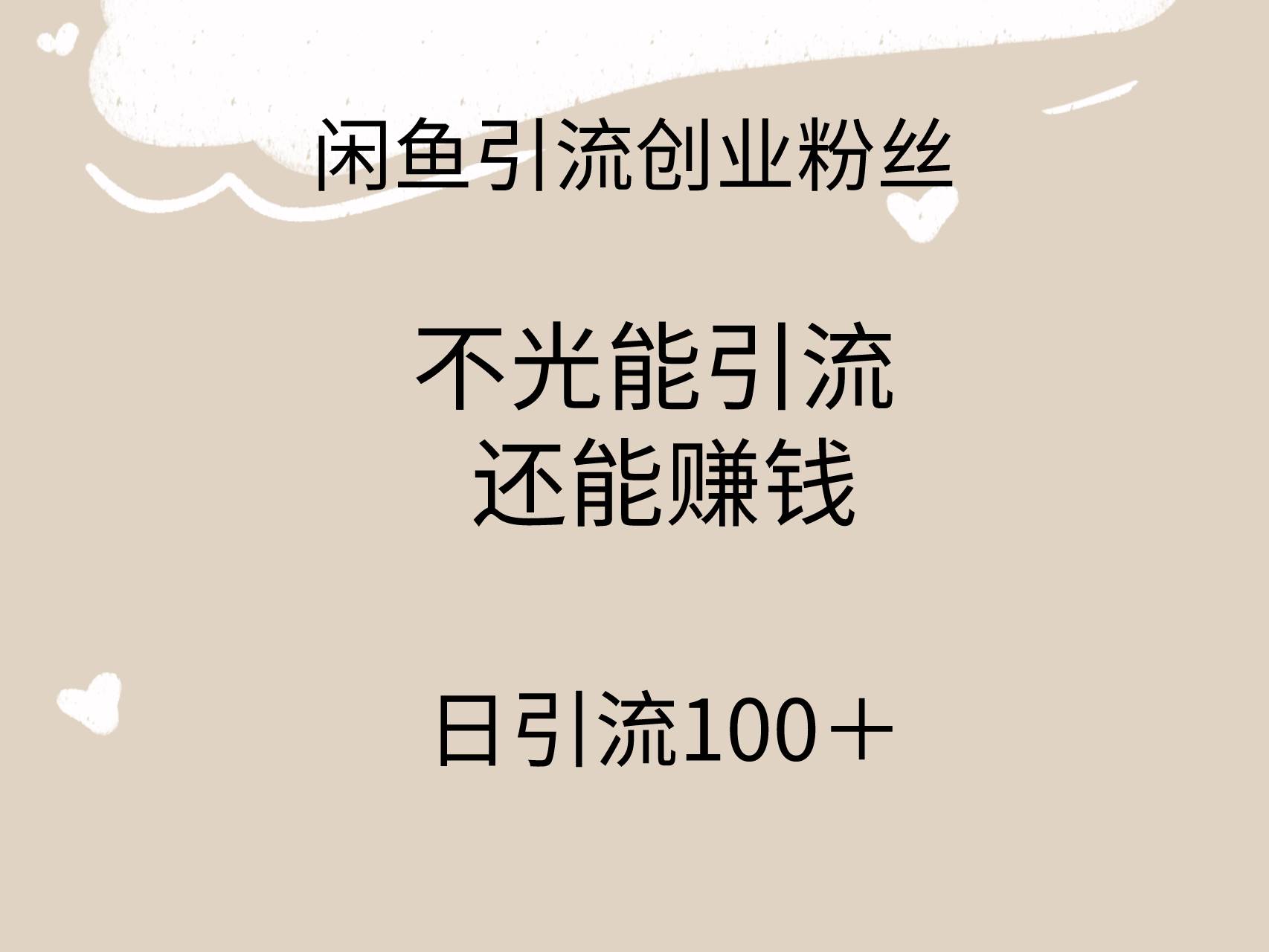 闲鱼引流创业粉丝

不光能引流
还能赚钱

日引流100＋